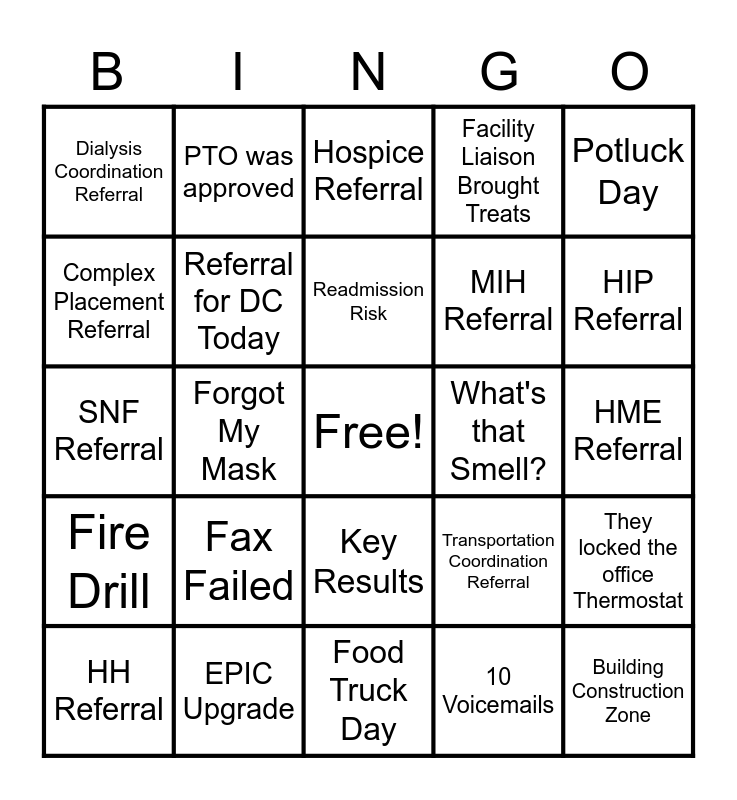 | B | I | N | G | O |
|---|---|---|---|---|
| Dialysis Coordination Referral | PTO was approved | Hospice Referral | Facility Liaison Brought Treats | Potluck Day |
| Complex Placement Referral | Referral for DC Today | Readmission Risk | MIH Referral | HIP Referral |
| SNF Referral | Forgot My Mask | Free! | What's that Smell? | HME Referral |
| Fire Drill | Fax Failed | Key Results | Transportation Coordination Referral | They locked the office Thermostat |
| HH Referral | EPIC Upgrade | Food Truck Day | 10 Voicemails | Building Construction Zone |